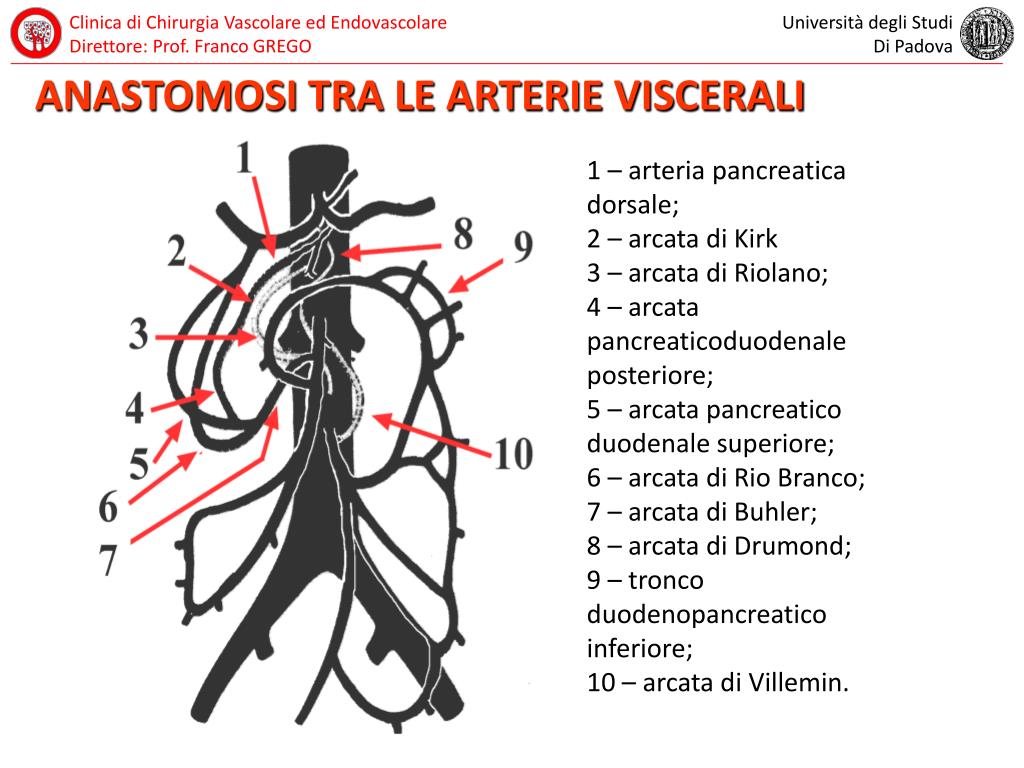 Clinica di Chirurgia Vascolare ed Endovascolare
Direttore: Prof. Franco GREGO

Università degli Studi
Di Padova

ANASTOMOSI TRA LE ARTERIE VISCERALI

1
2
3
4
5
6
7
8
9
10

1 – arteria pancreatica dorsale;
2 – arcata di Kirk
3 – arcata di Riolano;
4 – arcata pancreaticoduodenale posteriore;
5 – arcata pancreatico duodenale superiore;
6 – arcata di Rio Branco;
7 – arcata di Buhler;
8 – arcata di Drumond;
9 – tronco duodenopancreatico inferiore;
10 – arcata di Villemin.